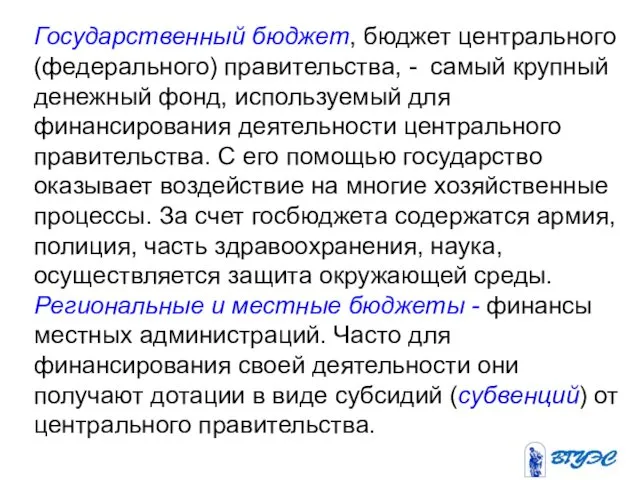 Государственный бюджет, бюджет центрального (федерального) правительства, - самый крупный денежный фонд, используемый для финансирования деятельности центрального правительства. С его помощью государство оказывает воздействие на многие хозяйственные процессы. За счет госбюджета содержатся армия, полиция, часть здравоохранения, наука, осуществляется защита окружающей среды.
Региональные и местные бюджеты - финансы местных администраций. Часто для финансирования своей деятельности они получают дотации в виде субсидий (субвенций) от центрального правительства.

ВГУЭС